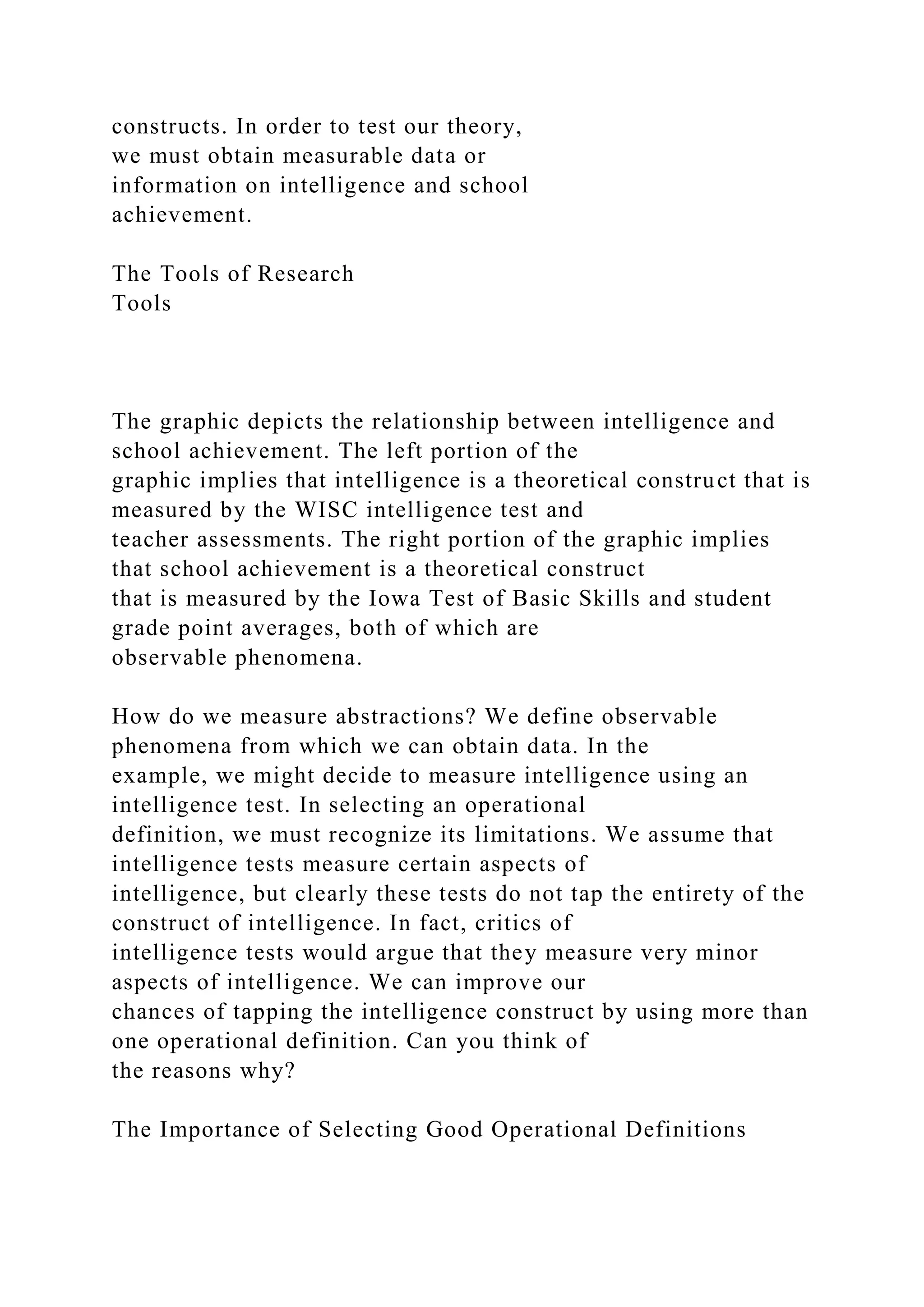 constructs. In order to test our theory, we must obtain measurable data or information on intelligence and school achievement.

The Tools of Research
Tools

The graphic depicts the relationship between intelligence and school achievement. The left portion of the graphic implies that intelligence is a theoretical construct that is measured by the WISC intelligence test and teacher assessments. The right portion of the graphic implies that school achievement is a theoretical construct that is measured by the Iowa Test of Basic Skills and student grade point averages, both of which are observable phenomena.

How do we measure abstractions? We define observable phenomena from which we can obtain data. In the example, we might decide to measure intelligence using an intelligence test. In selecting an operational definition, we must recognize its limitations. We assume that intelligence tests measure certain aspects of intelligence, but clearly these tests do not tap the entirety of the construct of intelligence. In fact, critics of intelligence tests would argue that they measure very minor aspects of intelligence. We can improve our chances of tapping the intelligence construct by using more than one operational definition. Can you think of the reasons why?

The Importance of Selecting Good Operational Definitions